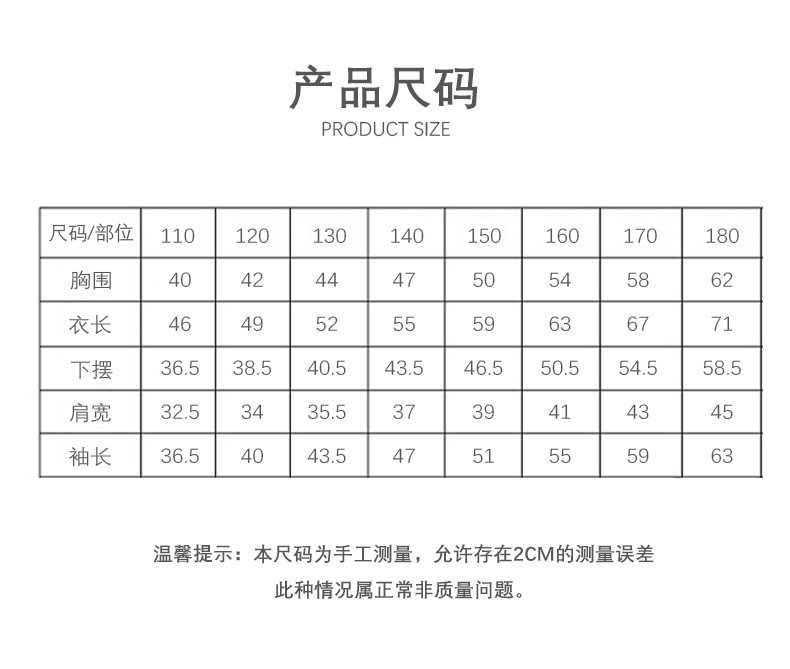 产品尺码
PRODUCT SIZE

| 尺码/部位 | 110 | 120 | 130 | 140 | 150 | 160 | 170 | 180 |
|---|---|---|---|---|---|---|---|---|
| 胸围 | 40 | 42 | 44 | 47 | 50 | 54 | 58 | 62 |
| 衣长 | 46 | 49 | 52 | 55 | 59 | 63 | 67 | 71 |
| 下摆 | 36.5 | 38.5 | 40.5 | 43.5 | 46.5 | 50.5 | 54.5 | 58.5 |
| 肩宽 | 32.5 | 34 | 35.5 | 37 | 39 | 41 | 43 | 45 |
| 袖长 | 36.5 | 40 | 43.5 | 47 | 51 | 55 | 59 | 63 |

温馨提示：本尺码为手工测量，允许存在2CM的测量误差
此种情况属正常非质量问题。